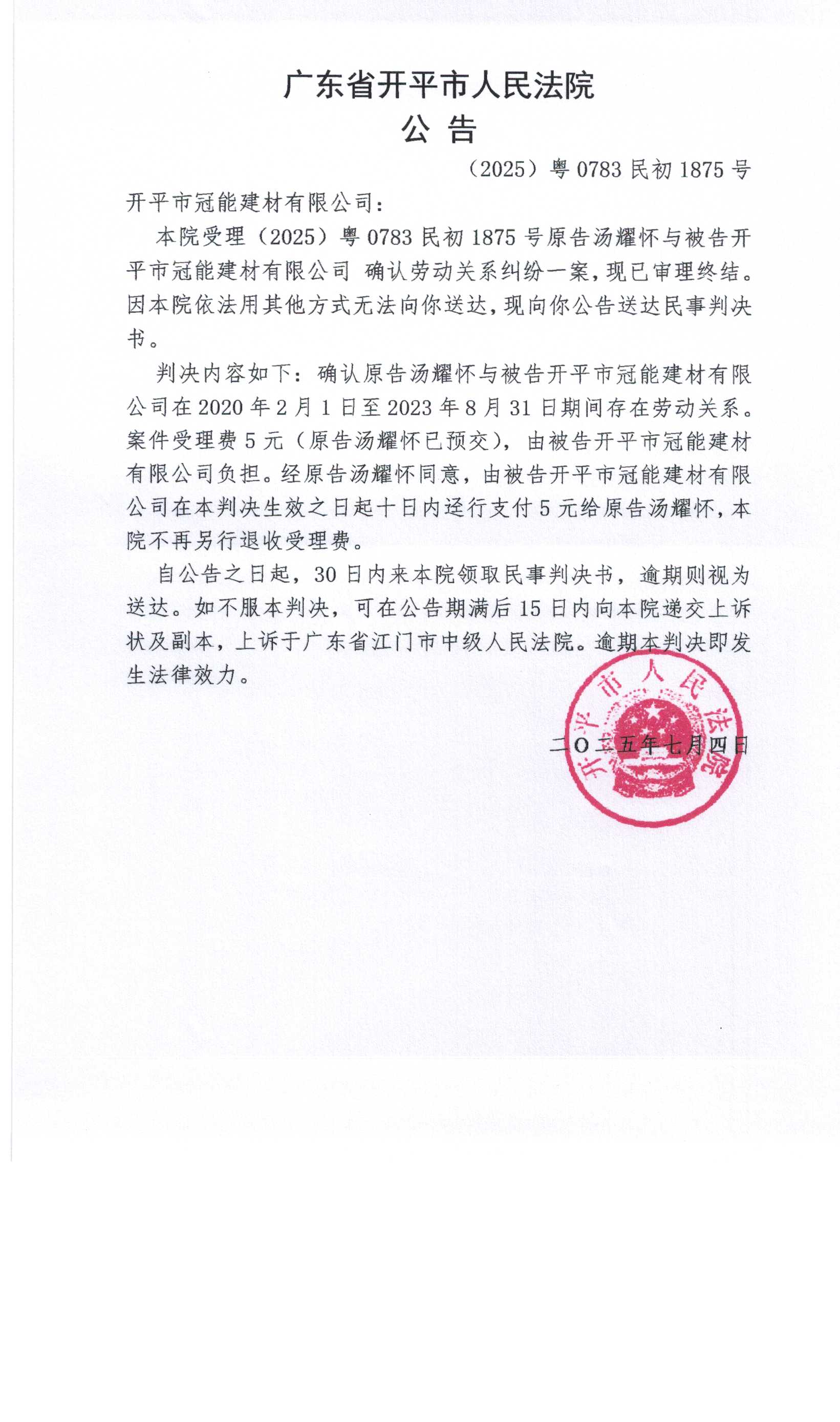 广东省开平市人民法院
公 告

（2025）粤 0783 民初 1875 号

开平市冠能建材有限公司：

本院受理（2025）粤 0783 民初 1875 号原告汤耀怀与被告开平市冠能建材有限公司 确认劳动关系纠纷一案，现已审理终结。因本院依法用其他方式无法向你送达，现向你公告送达民事判决书。

判决内容如下：确认原告汤耀怀与被告开平市冠能建材有限公司在 2020 年 2 月 1 日至 2023 年 8 月 31 日期间存在劳动关系。案件受理费 5 元（原告汤耀怀已预交），由被告开平市冠能建材有限公司负担。经原告汤耀怀同意，由被告开平市冠能建材有限公司在本判决生效之日起十日内迳行支付 5 元给原告汤耀怀，本院不再另行退收受理费。

自公告之日起，30 日内来本院领取民事判决书，逾期则视为送达。如不服本判决，可在公告期满后 15 日内向本院递交上诉状及副本，上诉于广东省江门市中级人民法院。逾期本判决即发生法律效力。

开平市人民法院

二〇二五年七月四日